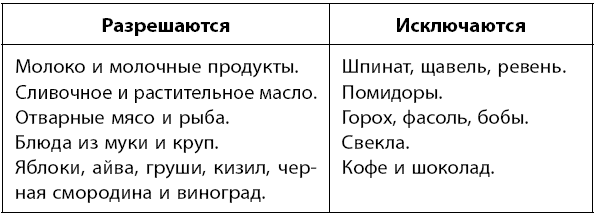 | Разрешаются | Исключаются |
|---|---|
| Молоко и молочные продукты.<br>Сливочное и растительное масло.<br>Отварные мясо и рыба.<br>Блюда из муки и круп.<br>Яблоки, айва, груши, кизил, черная смородина и виноград. | Шпинат, щавель, ревень.<br>Помидоры.<br>Горох, фасоль, бобы.<br>Свекла.<br>Кофе и шоколад. |